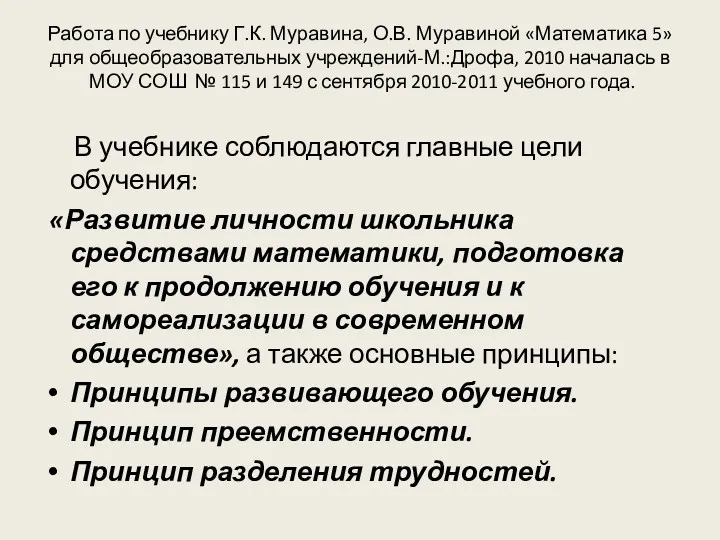 Работа по учебнику Г.К. Муравина, О.В. Муравиной «Математика 5» для общеобразовательных учреждений-М.:Дрофа, 2010 началась в МОУ СОШ № 115 и 149 с сентября 2010-2011 учебного года.

В учебнике соблюдаются главные цели обучения:

«Развитие личности школьника средствами математики, подготовка его к продолжению обучения и к самореализации в современном обществе», а также основные принципы:

• Принципы развивающего обучения.
• Принцип преемственности.
• Принцип разделения трудностей.